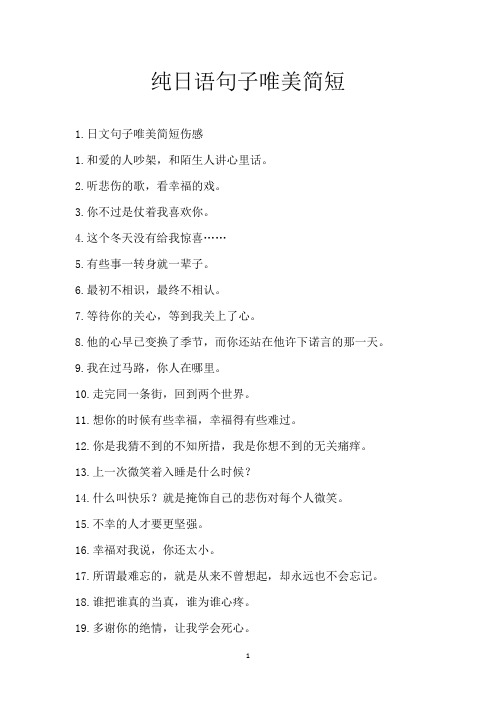 纯日语句子唯美简短

1.日文句子唯美简短伤感

1.和爱的人吵架，和陌生人讲心里话。

2.听悲伤的歌，看幸福的戏。

3.你不过是仗着我喜欢你。

4.这个冬天没有给我惊喜……

5.有些事一转身就一辈子。

6.最初不相识，最终不相认。

7.等待你的关心，等到我关上了心。

8.他的心早已变换了季节，而你还站在他许下诺言的那一天。

9.我在过马路，你人在哪里。

10.走完同一条街，回到两个世界。

11.想你的时候有些幸福，幸福得有些难过。

12.你是我猜不到的不知所措，我是你想不到的无关痛痒。

13.上一次微笑着入睡是什么时候？

14.什么叫快乐？就是掩饰自己的悲伤对每个人微笑。

15.不幸的人才要更坚强。

16.幸福对我说，你还太小。

17.所谓最难忘的，就是从来不曾想起，却永远也不会忘记。

18.谁把谁真的当真，谁为谁心疼。

19.多谢你的绝情，让我学会死心。

1